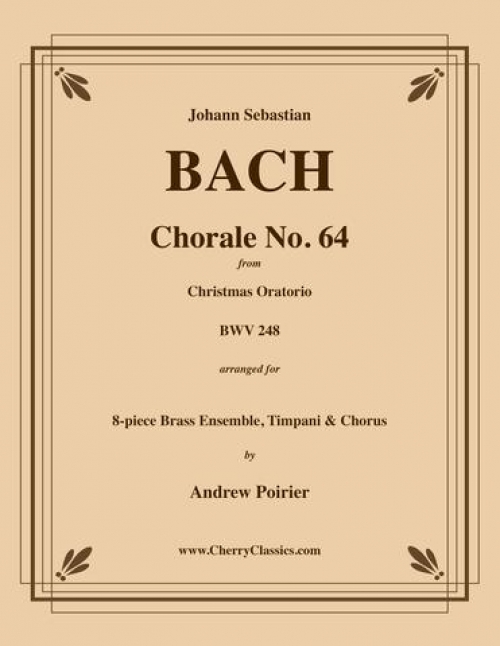 Johann Sebastian

BACH

Chorale No. 64

from

Christmas Oratorio

BWV 248

arranged for

8-piece Brass Ensemble, Timpani & Chorus

by

Andrew Poirier

www.CherryClassics.com